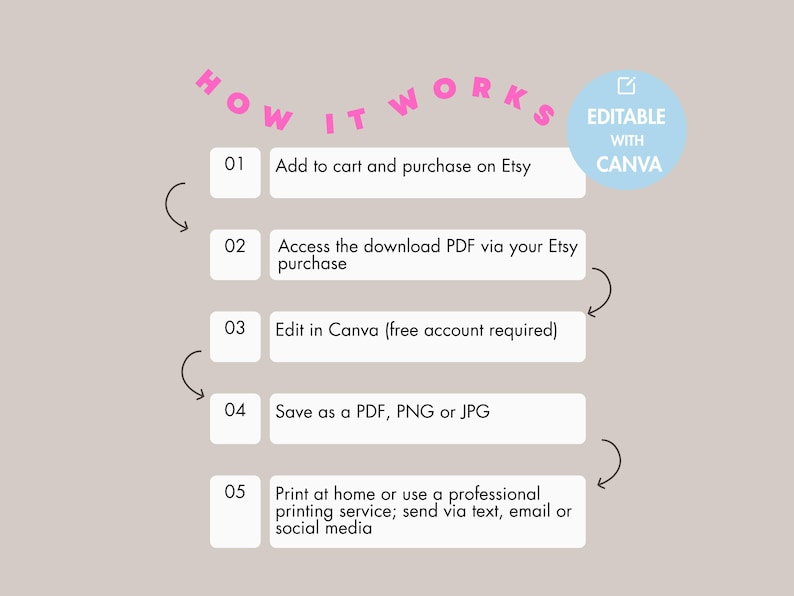 HOW IT WORKS

EDITABLE WITH CANVA

01 Add to cart and purchase on Etsy

02 Access the download PDF via your Etsy purchase

03 Edit in Canva (free account required)

04 Save as a PDF, PNG or JPG

05 Print at home or use a professional printing service; send via text, email or social media